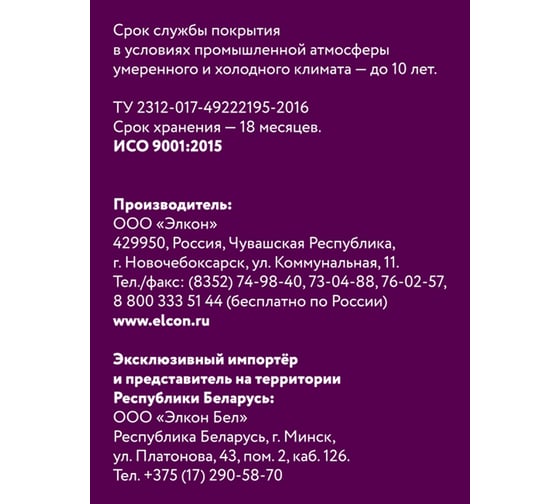 Срок службы покрытия в условиях промышленной атмосферы умеренного и холодного климата — до 10 лет.

ТУ 2312-017-49222195-2016
Срок хранения — 18 месяцев.
ИСО 9001:2015

Производитель:
ООО «Элкон»
429950, Россия, Чувашская Республика,
г. Новочебоксарск, ул. Коммунальная, 11.
Тел./факс: (8352) 74-98-40, 73-04-88, 76-02-57,
8 800 333 51 44 (бесплатно по России)
www.elcon.ru

Эксклюзивный импортёр
и представитель на территории
Республики Беларусь:
ООО «Элкон Бел»
Республика Беларусь, г. Минск,
ул. Платонова, 43, пом. 2, каб. 126.
Тел. +375 (17) 290-58-70